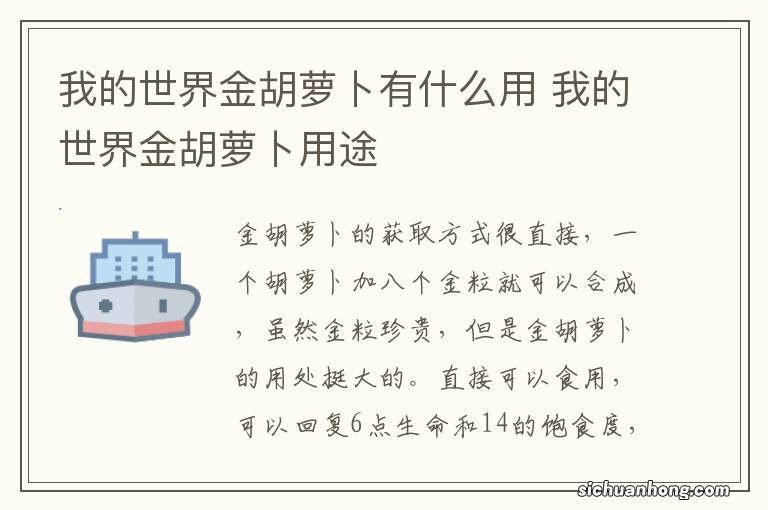 我的世界金胡萝卜有什么用 我的世界金胡萝卜用途

金胡萝卜的获取方式很直接，一个胡萝卜加八个金粒就可以合成，虽然金粒珍贵，但是金胡萝卜的用处挺大的。直接可以食用，可以回复6点生命和14的饱食度，

sichuanhong.com